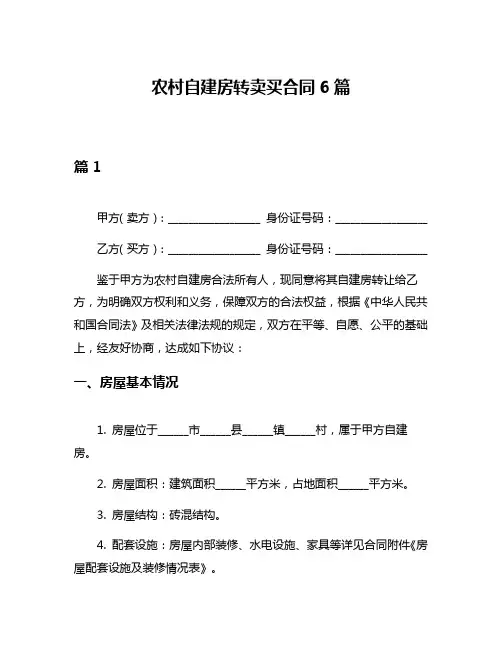 农村自建房转卖买合同 6 篇

篇 1

甲方(卖方)：________________ 身份证号码：________________

乙方(买方)：________________ 身份证号码：________________

鉴于甲方为农村自建房合法所有人，现同意将其自建房转让给乙方，为明确双方权利和义务，保障双方的合法权益，根据《中华人民共和国合同法》及相关法律法规的规定，双方在平等、自愿、公平的基础上，经友好协商，达成如下协议：

一、房屋基本情况

1. 房屋位于_____市_____县_____镇_____村，属于甲方自建房。

2. 房屋面积：建筑面积_____平方米，占地面积_____平方米。

3. 房屋结构：砖混结构。

4. 配套设施：房屋内部装修、水电设施、家具等详见合同附件《房屋配套设施及装修情况表》。